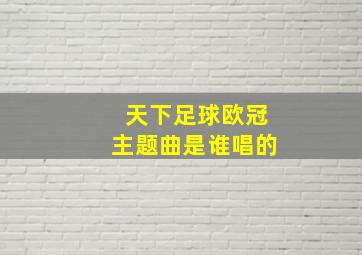 天下足球欧冠
主题曲是谁唱的